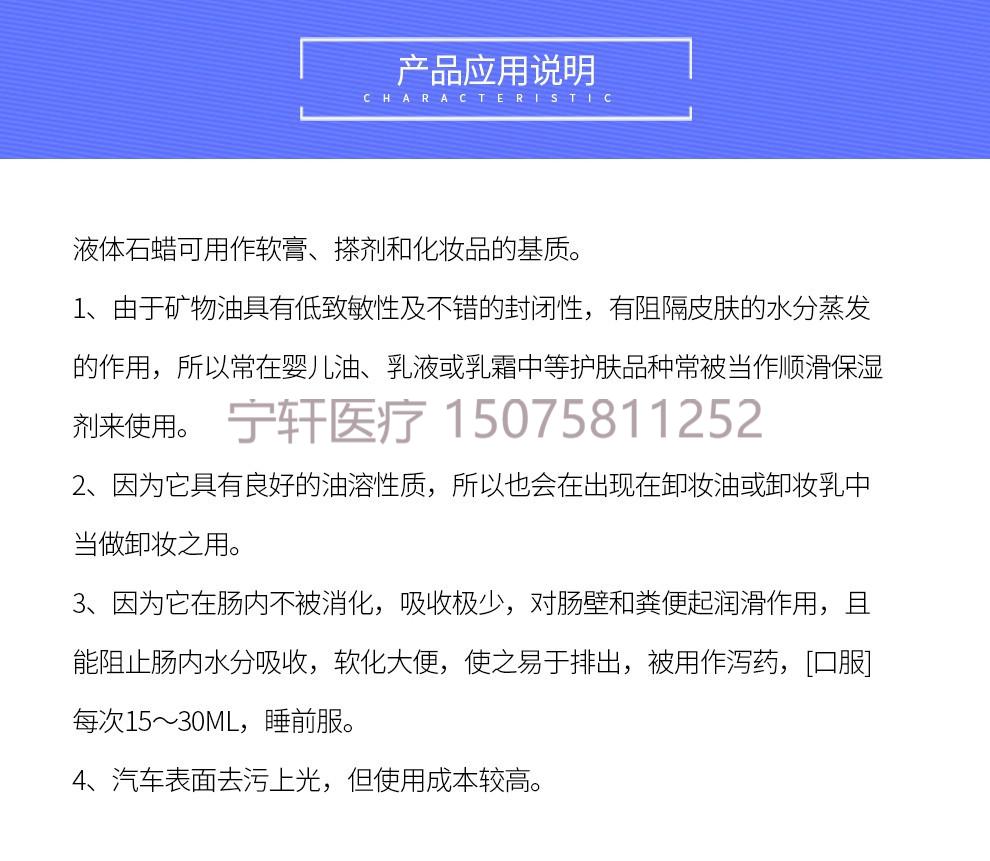 产品应用说明

CHARACTERISTIC

液体石蜡可用作软膏、搽剂和化妆品的基质。

1、由于矿物油具有低致敏性及不错的封闭性，有阻隔皮肤的水分蒸发的作用，所以常在婴儿油、乳液或乳霜中等护肤品种常被当作顺滑保湿剂来使用。

宁轩医疗 15075811252

2、因为它具有良好的油溶性质，所以也会在出现在卸妆油或卸妆乳中当做卸妆之用。

3、因为它在肠内不被消化，吸收极少，对肠壁和粪便起润滑作用，且能阻止肠内水分吸收，软化大便，使之易于排出，被用作泻药，[口服]每次15～30ML，睡前服。

4、汽车表面去污上光，但使用成本较高。